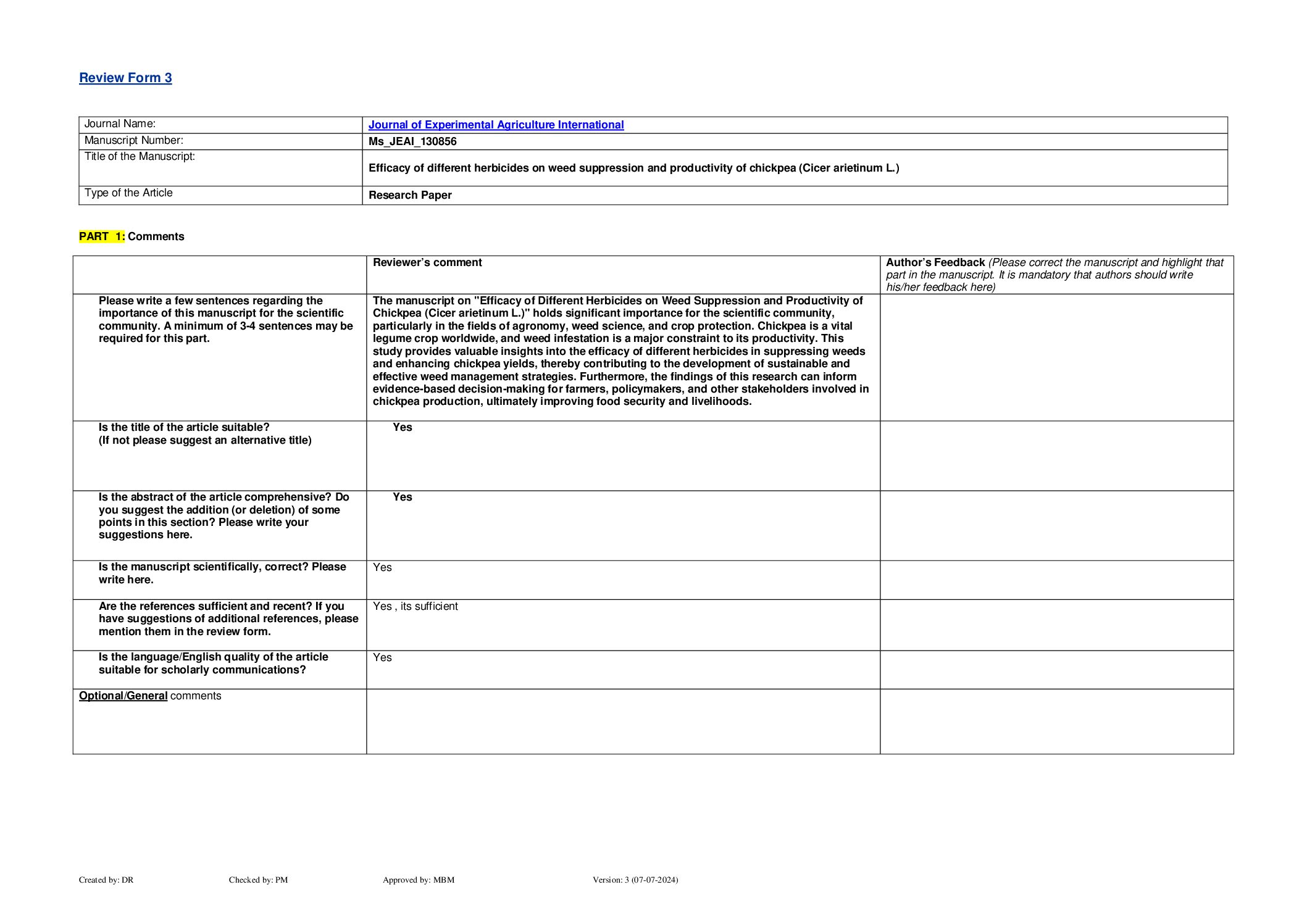 Review Form 3

| Journal Name: | Journal of Experimental Agriculture International |
|---|---|
| Manuscript Number: | Ms_JEAI_130856 |
| Title of the Manuscript: | Efficacy of different herbicides on weed suppression and productivity of chickpea (Cicer arietinum L.) |
| Type of the Article | Research Paper |

PART 1: Comments

| | Reviewer's comment | Author's Feedback (Please correct the manuscript and highlight that part in the manuscript. It is mandatory that authors should write his/her feedback here) |
|---|---|---|
| Please write a few sentences regarding the importance of this manuscript for the scientific community. A minimum of 3-4 sentences may be required for this part. | The manuscript on "Efficacy of Different Herbicides on Weed Suppression and Productivity of Chickpea (Cicer arietinum L.)" holds significant importance for the scientific community, particularly in the fields of agronomy, weed science, and crop protection. Chickpea is a vital legume crop worldwide, and weed infestation is a major constraint to its productivity. This study provides valuable insights into the efficacy of different herbicides in suppressing weeds and enhancing chickpea yields, thereby contributing to the development of sustainable and effective weed management strategies. Furthermore, the findings of this research can inform evidence-based decision-making for farmers, policymakers, and other stakeholders involved in chickpea production, ultimately improving food security and livelihoods. | |
| Is the title of the article suitable? (If not please suggest an alternative title) | Yes | |
| Is the abstract of the article comprehensive? Do you suggest the addition (or deletion) of some points in this section? Please write your suggestions here. | Yes | |
| Is the manuscript scientifically, correct? Please write here. | Yes | |
| Are the references sufficient and recent? If you have suggestions of additional references, please mention them in the review form. | Yes , its sufficient | |
| Is the language/English quality of the article suitable for scholarly communications? | Yes | |
| Optional/General comments | | |

Created by: DR Checked by: PM Approved by: MBM Version: 3 (07-07-2024)